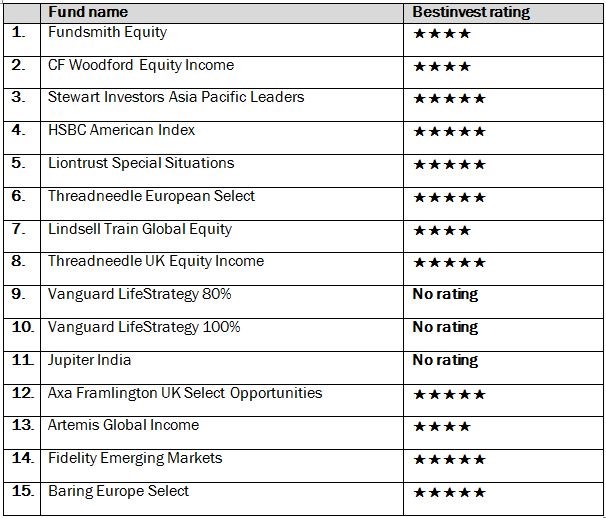 | | Fund name | Bestinvest rating |
|---|---|---|
| 1. | Fundsmith Equity | ★★★★ |
| 2. | CF Woodford Equity Income | ★★★★ |
| 3. | Stewart Investors Asia Pacific Leaders | ★★★★★ |
| 4. | HSBC American Index | ★★★★★ |
| 5. | Liontrust Special Situations | ★★★★★ |
| 6. | Threadneedle European Select | ★★★★★ |
| 7. | Lindsell Train Global Equity | ★★★★ |
| 8. | Threadneedle UK Equity Income | ★★★★★ |
| 9. | Vanguard LifeStrategy 80% | No rating |
| 10. | Vanguard LifeStrategy 100% | No rating |
| 11. | Jupiter India | No rating |
| 12. | Axa Framlington UK Select Opportunities | ★★★★★ |
| 13. | Artemis Global Income | ★★★★ |
| 14. | Fidelity Emerging Markets | ★★★★★ |
| 15. | Baring Europe Select | ★★★★★ |